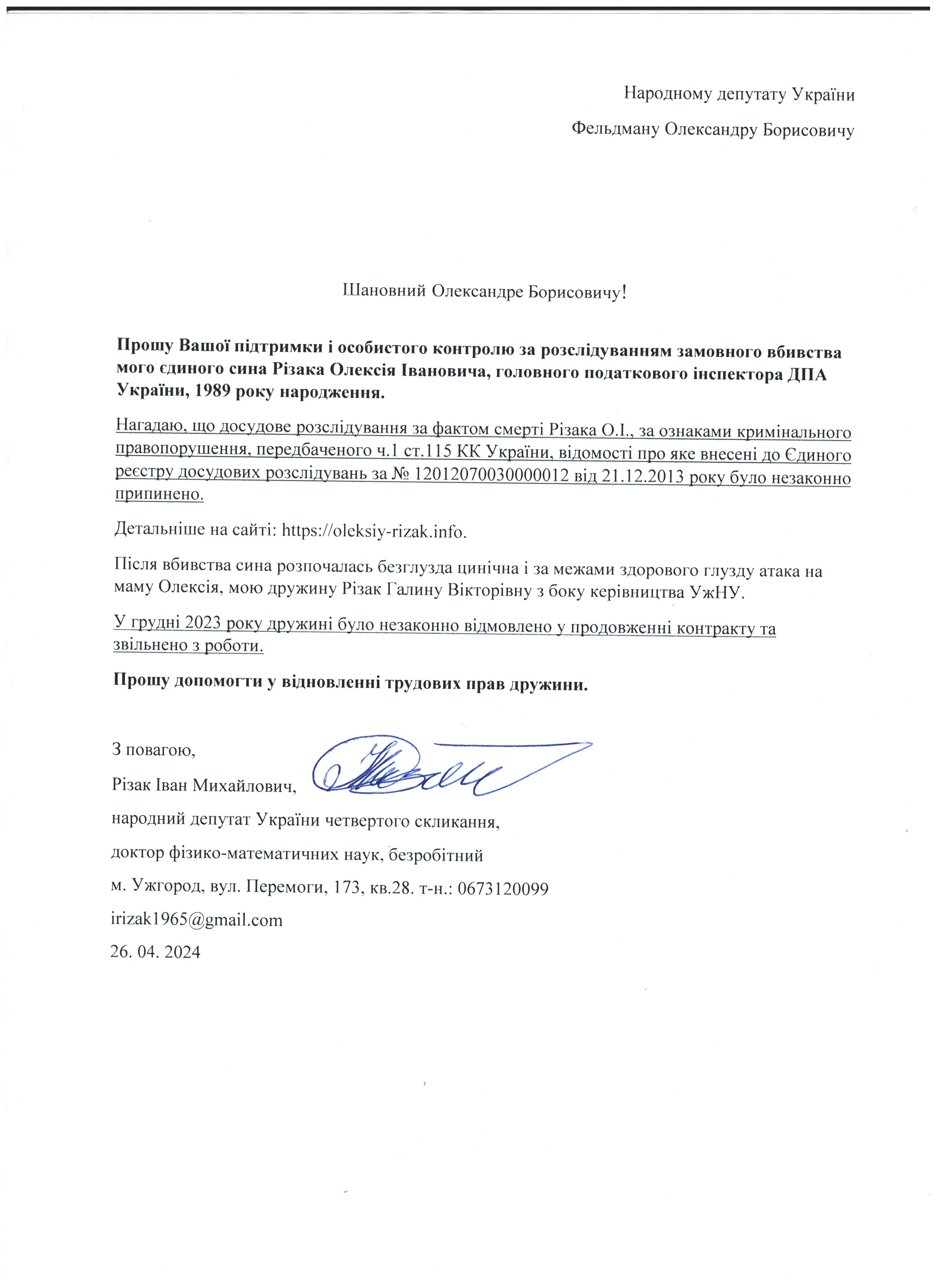 Народному депутату України

Фельдману Олександру Борисовичу

Шановний Олександре Борисовичу!

Прошу Вашої підтримки і особистого контролю за розслідуванням замовного вбивства мого єдиного сина Різака Олексія Івановича, головного податкового інспектора ДПА України, 1989 року народження.

Нагадаю, що досудове розслідування за фактом смерті Різака О.І., за ознаками кримінального правопорушення, передбаченого ч.1 ст.115 КК України, відомості про яке внесені до Єдиного реєстру досудових розслідувань за № 12012070030000012 від 21.12.2013 року було незаконно припинено.

Детальніше на сайті: https://oleksiy-rizak.info.

Після вбивства сина розпочалась безглузда цинічна і за межами здорового глузду атака на маму Олексія, мою дружину Різак Галину Вікторівну з боку керівництва УжНУ.

У грудні 2023 року дружині було незаконно відмовлено у продовженні контракту та звільнено з роботи.

Прошу допомогти у відновленні трудових прав дружини.

З повагою,
Різак Іван Михайлович,
народний депутат України четвертого скликання,
доктор фізико-математичних наук, безробітний
м. Ужгород, вул. Перемоги, 173, кв.28. т-н.: 0673120099
irizak1965@gmail.com
26. 04. 2024